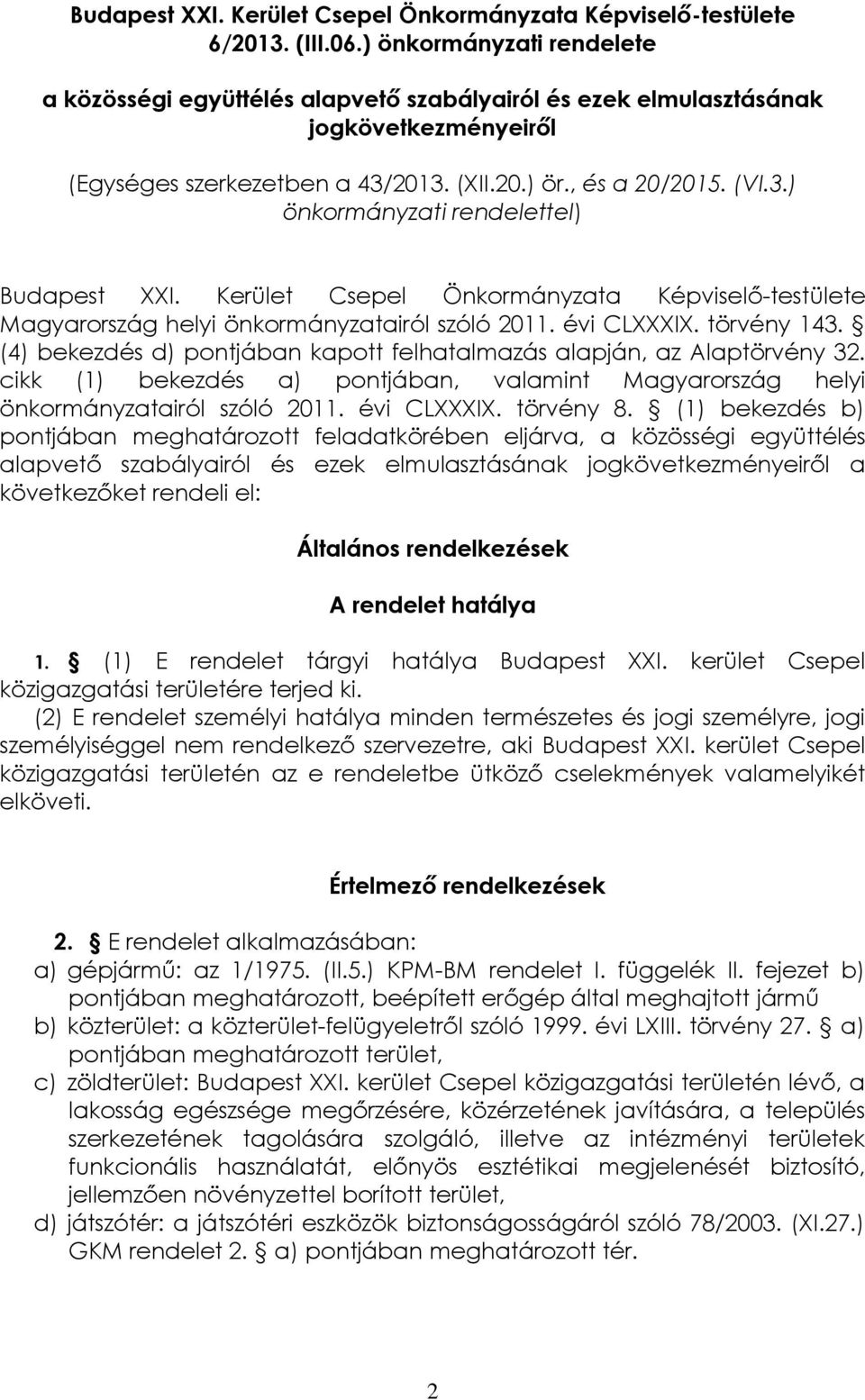 Budapest XXI. Kerület Csepel Önkormányzata Képviselő-testülete 6/2013. (III.06.) önkormányzati rendelete

a közösségi együttélés alapvető szabályairól és ezek elmulasztásának jogkövetkezményeiről

(Egységes szerkezetben a 43/2013. (XII.20.) ör., és a 20/2015. (VI.3.) önkormányzati rendelettel)

Budapest XXI. Kerület Csepel Önkormányzata Képviselő-testülete Magyarország helyi önkormányzatairól szóló 2011. évi CLXXXIX. törvény 143. § (4) bekezdés d) pontjában kapott felhatalmazás alapján, az Alaptörvény 32. cikk (1) bekezdés a) pontjában, valamint Magyarország helyi önkormányzatairól szóló 2011. évi CLXXXIX. törvény 8. § (1) bekezdés b) pontjában meghatározott feladatkörében eljárva, a közösségi együttélés alapvető szabályairól és ezek elmulasztásának jogkövetkezményeiről a következőket rendeli el:

Általános rendelkezések

A rendelet hatálya

1. § (1) E rendelet tárgyi hatálya Budapest XXI. kerület Csepel közigazgatási területére terjed ki.
(2) E rendelet személyi hatálya minden természetes és jogi személyre, jogi személyiséggel nem rendelkező szervezetre, aki Budapest XXI. kerület Csepel közigazgatási területén az e rendeletbe ütköző cselekmények valamelyikét elköveti.

Értelmező rendelkezések

2. § E rendelet alkalmazásában:
a) gépjármű: az 1/1975. (II.5.) KPM-BM rendelet I. függelék II. fejezet b) pontjában meghatározott, beépített erőgép által meghajtott jármű
b) közterület: a közterület-felügyeletről szóló 1999. évi LXIII. törvény 27. § a) pontjában meghatározott terület,
c) zöldterület: Budapest XXI. kerület Csepel közigazgatási területén lévő, a lakosság egészsége megőrzésére, közérzetének javítására, a település szerkezetének tagolására szolgáló, illetve az intézményi területek funkcionális használatát, előnyös esztétikai megjelenését biztosító, jellemzően növényzettel borított terület,
d) játszótér: a játszótéri eszközök biztonságosságáról szóló 78/2003. (XI.27.) GKM rendelet 2. § a) pontjában meghatározott tér.

2